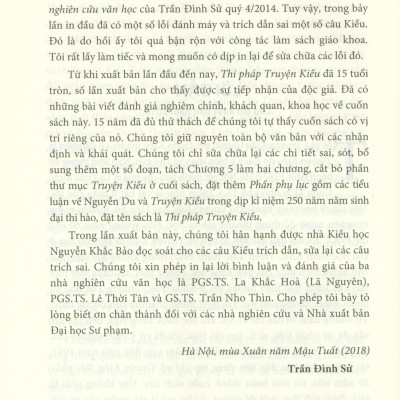 nghiên cứu văn học của Trần Đình Sử quý 4/2014. Tuy vậy, trong bảy lần in đầu đã có một số lỗi đánh máy và trích dẫn sai một số câu Kiều. Đó là do hồi ấy tôi quá bận rộn với công tác làm sách giáo khoa. Tôi rất lấy làm tiếc và mong muốn có dịp in lại để sửa chữa các lỗi đó.

Từ khi xuất bản lần đầu đến nay, Thi pháp Truyện Kiều đã 15 tuổi tròn, số lần xuất bản cho thấy được sự tiếp nhận của độc giả. Đã có những bài viết đánh giá nghiêm chỉnh, khách quan, khoa học về cuốn sách này. 15 năm đã đủ thử thách để chúng tôi tự thấy cuốn sách có vị trí riêng của nó. Chúng tôi giữ nguyên toàn bộ văn bản với các nhận định và khái quát. Chúng tôi chỉ sửa chữa lại các chi tiết sai, sót, bổ sung thêm một số đoạn, tách Chương 5 làm hai chương, cắt bỏ phần thư mục Truyện Kiều ở cuối sách, đặt thêm Phần phụ lục gồm các tiểu luận về Nguyễn Du và Truyện Kiều trong dịp kỉ niệm 250 năm năm sinh đại thi hào, đặt tên sách là Thi pháp Truyện Kiều.

Trong lần xuất bản này, chúng tôi hân hạnh được nhà Kiều học Nguyễn Khắc Bảo đọc soát cho các câu Kiều trích dẫn, sửa lại các câu trích sai. Chúng tôi xin phép in lại lời bình luận và đánh giá của ba nhà nghiên cứu văn học là PGS.TS. La Khắc Hoà (Lã Nguyên), PGS.TS. Lê Thời Tân và GS.TS. Trần Nho Thìn. Cho phép tôi bày tỏ lòng biết ơn chân thành đối với các nhà nghiên cứu và Nhà xuất bản Đại học Sư phạm.

Hà Nội, mùa Xuân năm Mậu Tuất (2018)

Trần Đình Sử